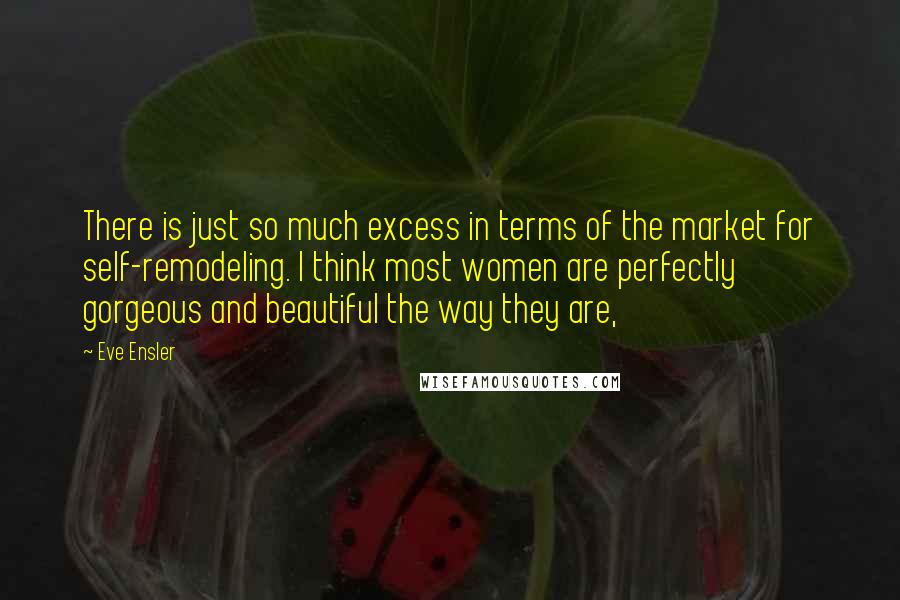 There is just so much excess in terms of the market for self-remodeling. I think most women are perfectly gorgeous and beautiful the way they are,

~ Eve Ensler

WISEFAMOUSQUOTES.COM